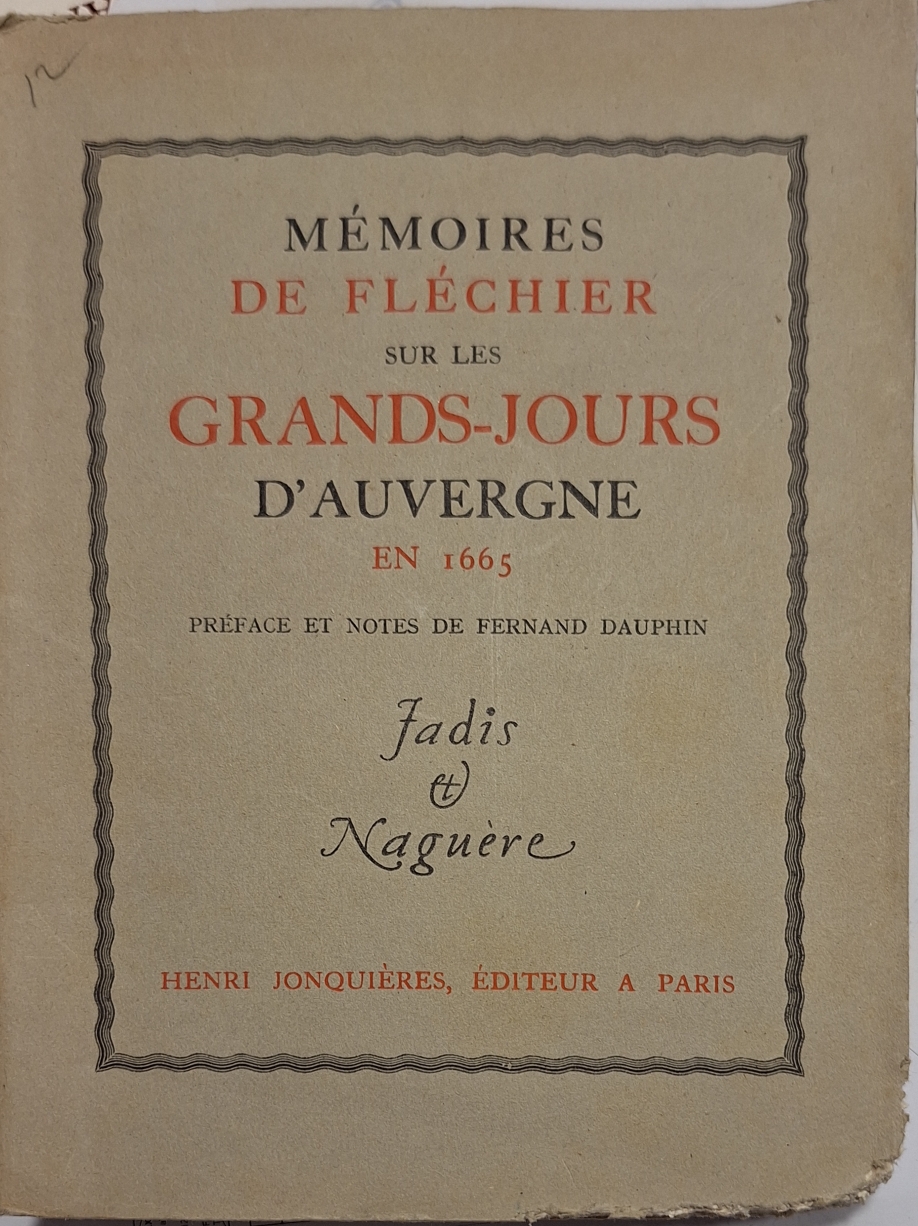 12

MÉMOIRES
DE FLÉCHIER
SUR LES
GRANDS-JOURS
D'AUVERGNE
EN 1665

PRÉFACE ET NOTES DE FERNAND DAUPHIN

Jadis
&
Naguère

HENRI JONQUIÈRES, ÉDITEUR A PARIS